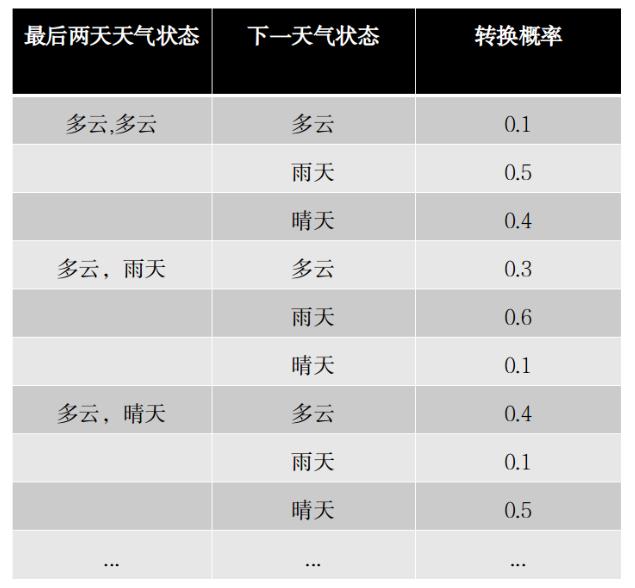 | 最后两天天气状态 | 下一天气状态 | 转换概率 |
|---|---|---|
| 多云,多云 | 多云 | 0.1 |
| | 雨天 | 0.5 |
| | 晴天 | 0.4 |
| 多云，雨天 | 多云 | 0.3 |
| | 雨天 | 0.6 |
| | 晴天 | 0.1 |
| 多云，晴天 | 多云 | 0.4 |
| | 雨天 | 0.1 |
| | 晴天 | 0.5 |
| ... | ... | ... |